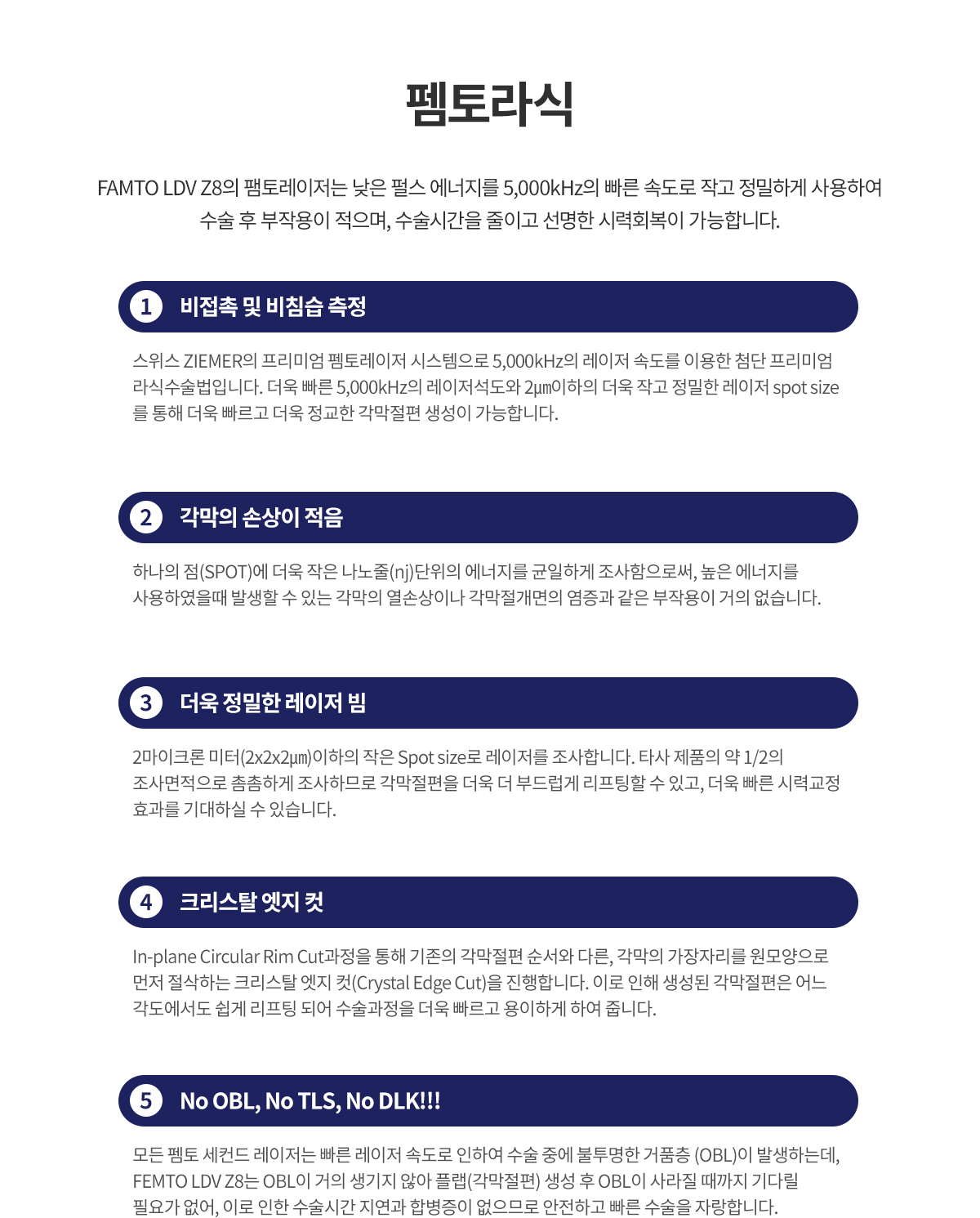 펨토라식

FAMTO LDV Z8의 팸토레이저는 낮은 펄스 에너지를 5,000kHz의 빠른 속도로 작고 정밀하게 사용하여 수술 후 부작용이 적으며, 수술시간을 줄이고 선명한 시력회복이 가능합니다.

1 비접촉 및 비침습 측정

스위스 ZIEMER의 프리미엄 펨토레이저 시스템으로 5,000kHz의 레이저 속도를 이용한 첨단 프리미엄 라식수술법입니다. 더욱 빠른 5,000kHz의 레이저석도와 2㎛이하의 더욱 작고 정밀한 레이저 spot size를 통해 더욱 빠르고 더욱 정교한 각막절편 생성이 가능합니다.

2 각막의 손상이 적음

하나의 점(SPOT)에 더욱 작은 나노줄(nj)단위의 에너지를 균일하게 조사함으로써, 높은 에너지를 사용하였을때 발생할 수 있는 각막의 열손상이나 각막절개면의 염증과 같은 부작용이 거의 없습니다.

3 더욱 정밀한 레이저 빔

2마이크론 미터(2x2x2㎛)이하의 작은 Spot size로 레이저를 조사합니다. 타사 제품의 약 1/2의 조사면적으로 촘촘하게 조사하므로 각막절편을 더욱 더 부드럽게 리프팅할 수 있고, 더욱 빠른 시력교정 효과를 기대하실 수 있습니다.

4 크리스탈 엣지 컷

In-plane Circular Rim Cut과정을 통해 기존의 각막절편 순서와 다른, 각막의 가장자리를 원모양으로 먼저 절삭하는 크리스탈 엣지 컷(Crystal Edge Cut)을 진행합니다. 이로 인해 생성된 각막절편은 어느 각도에서도 쉽게 리프팅 되어 수술과정을 더욱 빠르고 용이하게 하여 줍니다.

5 No OBL, No TLS, No DLK!!!

모든 펨토 세컨드 레이저는 빠른 레이저 속도로 인하여 수술 중에 불투명한 거품층 (OBL)이 발생하는데, FEMTO LDV Z8는 OBL이 거의 생기지 않아 플랩(각막절편) 생성 후 OBL이 사라질 때까지 기다릴 필요가 없어, 이로 인한 수술시간 지연과 합병증이 없으므로 안전하고 빠른 수술을 자랑합니다.